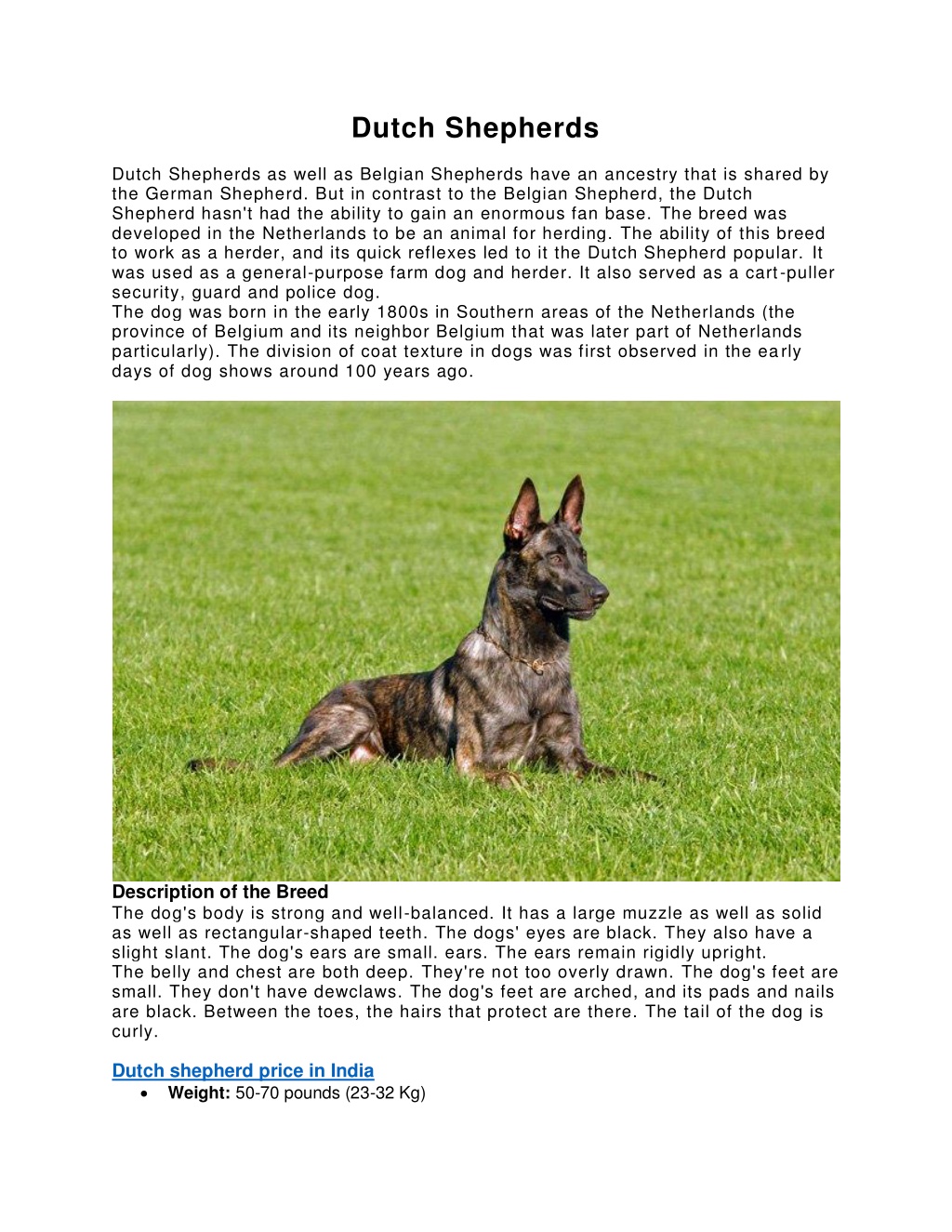 Dutch Shepherds

Dutch Shepherds as well as Belgian Shepherds have an ancestry that is shared by the German Shepherd. But in contrast to the Belgian Shepherd, the Dutch Shepherd hasn't had the ability to gain an enormous fan base. The breed was developed in the Netherlands to be an animal for herding. The ability of this breed to work as a herder, and its quick reflexes led to it the Dutch Shepherd popular. It was used as a general-purpose farm dog and herder. It also served as a cart-puller security, guard and police dog.
The dog was born in the early 1800s in Southern areas of the Netherlands (the province of Belgium and its neighbor Belgium that was later part of Netherlands particularly). The division of coat texture in dogs was first observed in the early days of dog shows around 100 years ago.

Description of the Breed
The dog's body is strong and well-balanced. It has a large muzzle as well as solid as well as rectangular-shaped teeth. The dogs' eyes are black. They also have a slight slant. The dog's ears are small. ears. The ears remain rigidly upright.
The belly and chest are both deep. They're not too overly drawn. The dog's feet are small. They don't have dewclaws. The dog's feet are arched, and its pads and nails are black. Between the toes, the hairs that protect are there. The tail of the dog is curly.

Dutch shepherd price in India
• Weight: 50-70 pounds (23-32 Kg)